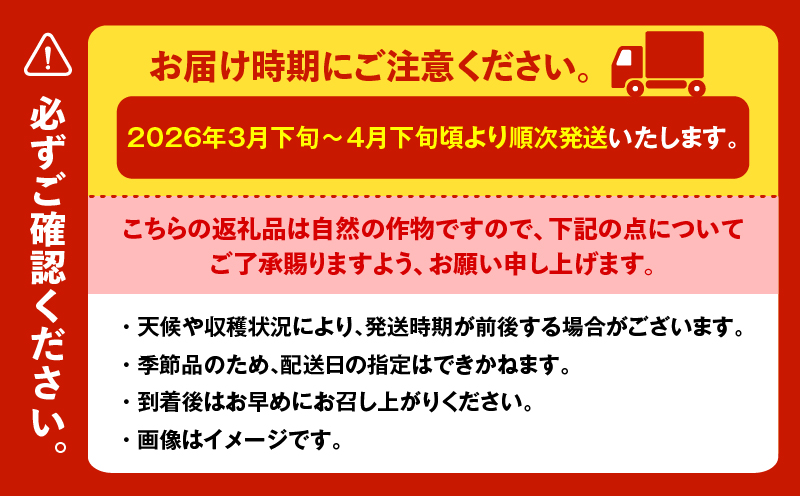 必ずご確認ください。

お届け時期にご注意ください。

2026年3月下旬～4月下旬頃より順次発送いたします。

こちらの返礼品は自然の作物ですので、下記の点について ご了承賜りますよう、お願い申し上げます。

・天候や収穫状況により、発送時期が前後する場合がございます。
・季節品のため、配送日の指定はできかねます。
・到着後はお早めにお召し上がりください。
・画像はイメージです。